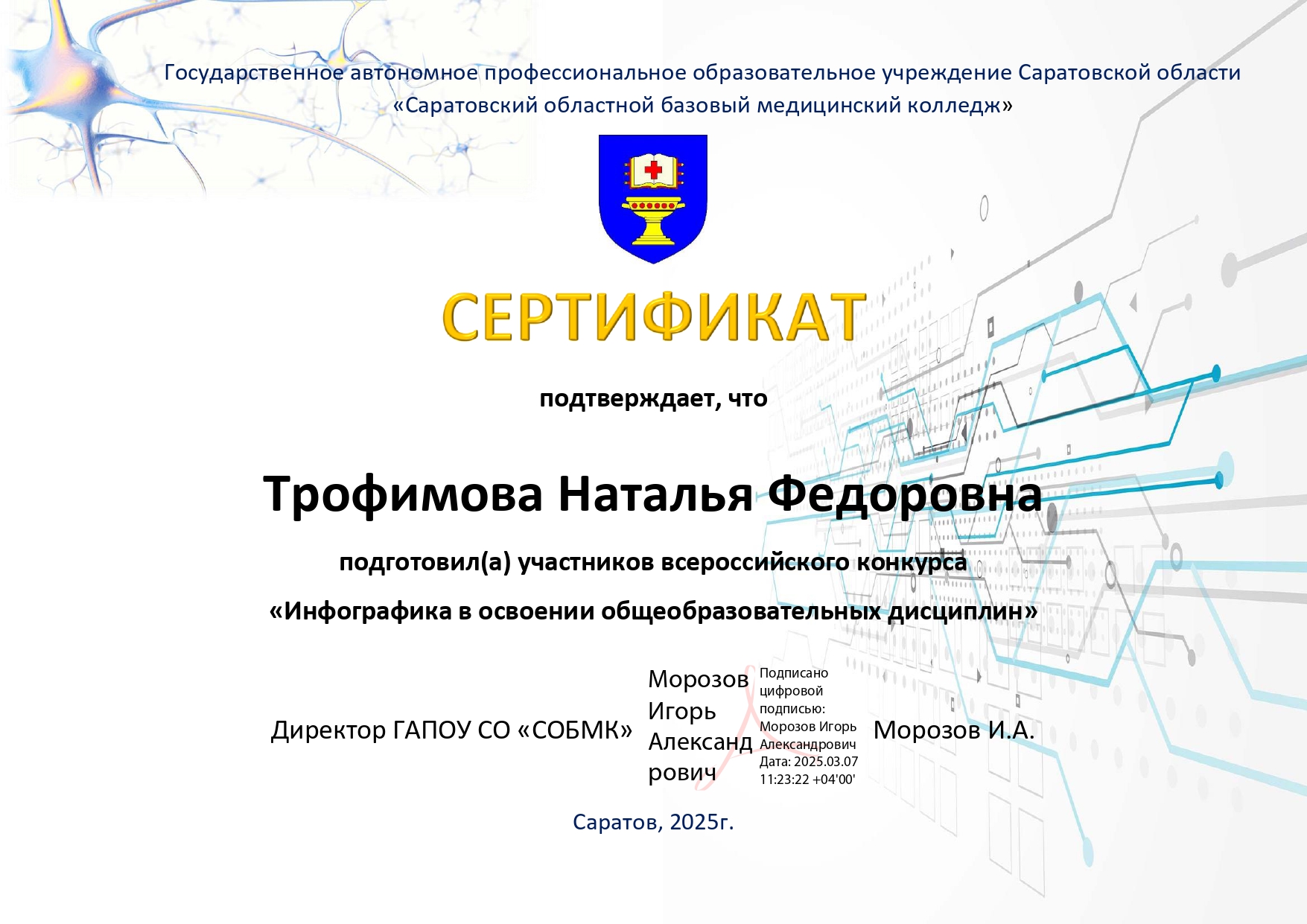 Государственное автономное профессиональное образовательное учреждение Саратовской области «Саратовский областной базовый медицинский колледж»

СЕРТИФИКАТ

подтверждает, что

Трофимова Наталья Федоровна

подготовил(а) участников всероссийского конкурса

«Инфографика в освоении общеобразовательных дисциплин»

Директор ГАПОУ СО «СОБМК»

Морозов Игорь Александрович

Подписано цифровой подписью: Морозов Игорь Александрович Дата: 2025.03.07 11:23:22 +04'00'

Морозов И.А.

Саратов, 2025г.